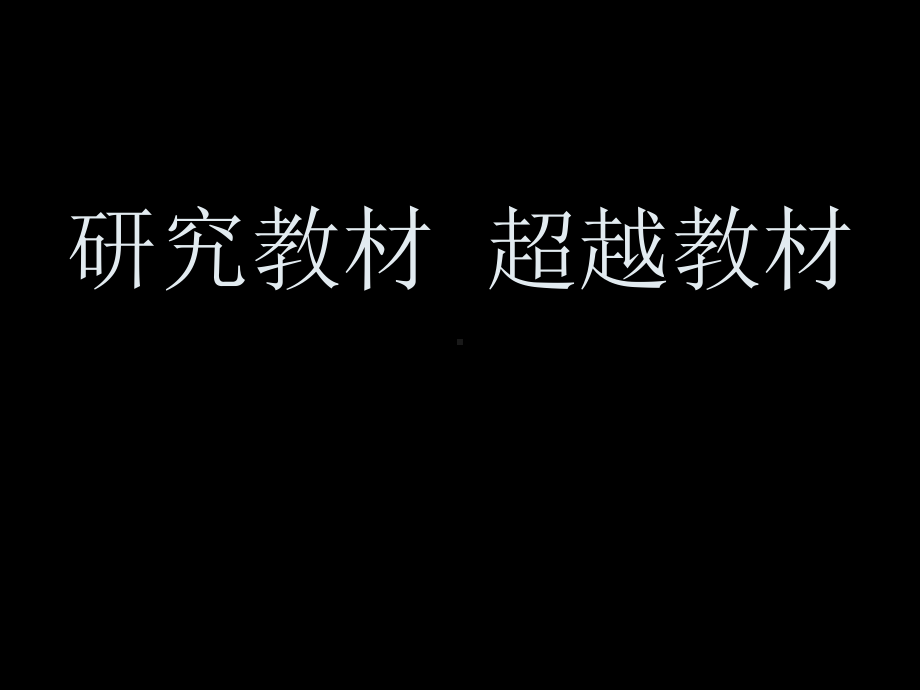 研究教材  超越教材